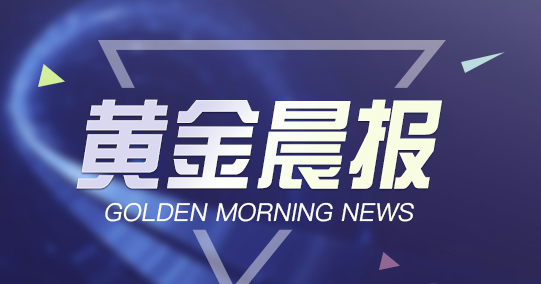 黄金晨报
GOLDEN MORNING NEWS